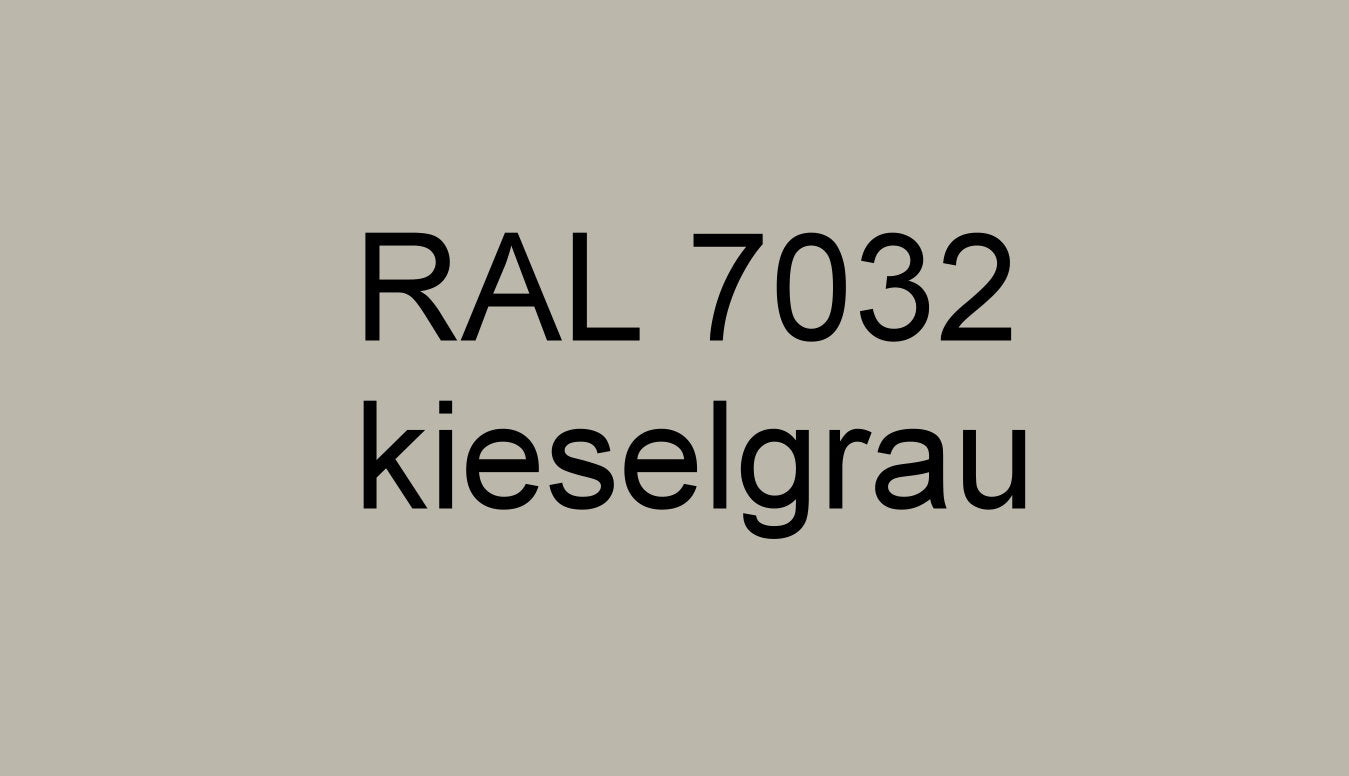 RAL 7032
kieselgrau